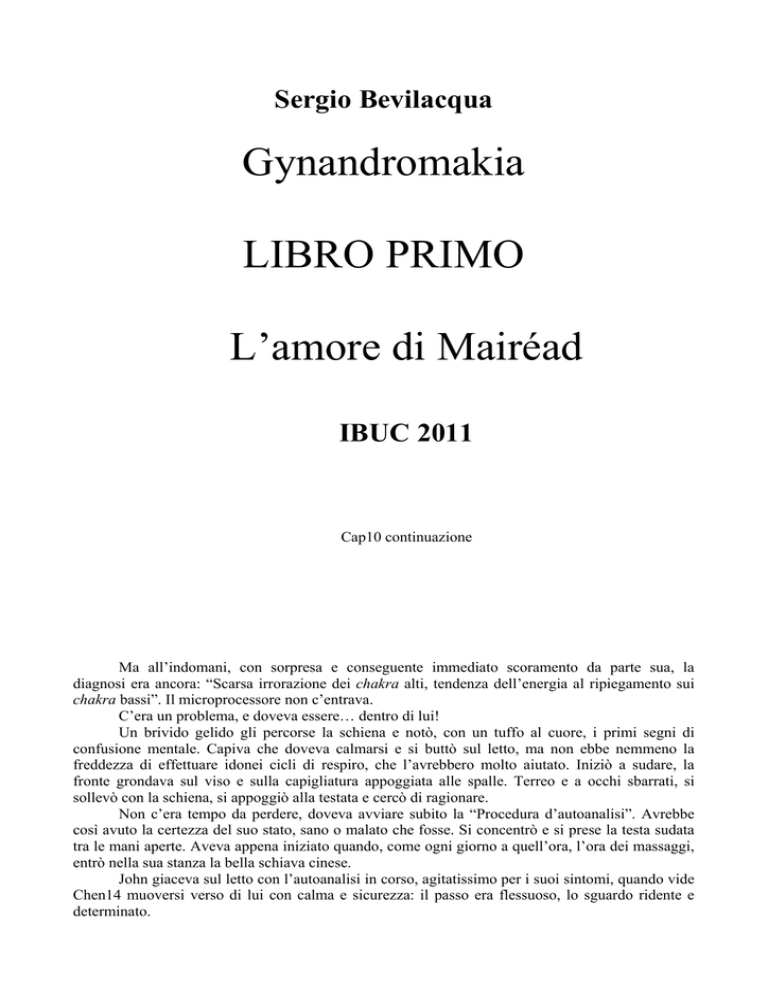 Sergio Bevilacqua

Gynandromakia

LIBRO PRIMO

L'amore di Mairéad

IBUC 2011

Cap10 continuazione

Ma all'indomani, con sorpresa e conseguente immediato scoramento da parte sua, la diagnosi era ancora: "Scarsa irrorazione dei chakra alti, tendenza dell'energia al ripiegamento sui chakra bassi". Il microprocessore non c'entrava.

C'era un problema, e doveva essere… dentro di lui!

Un brivido gelido gli percorse la schiena e notò, con un tuffo al cuore, i primi segni di confusione mentale. Capiva che doveva calmarsi e si buttò sul letto, ma non ebbe nemmeno la freddezza di effettuare idonei cicli di respiro, che l'avrebbero molto aiutato. Iniziò a sudare, la fronte grondava sul viso e sulla capigliatura appoggiata alle spalle. Terreo e a occhi sbarrati, si sollevò con la schiena, si appoggiò alla testata e cercò di ragionare.

Non c'era tempo da perdere, doveva avviare subito la "Procedura d'autoanalisi". Avrebbe così avuto la certezza del suo stato, sano o malato che fosse. Si concentrò e si prese la testa sudata tra le mani aperte. Aveva appena iniziato quando, come ogni giorno a quell'ora, l'ora dei massaggi, entrò nella sua stanza la bella schiava cinese.

John giaceva sul letto con l'autoanalisi in corso, agitatissimo per i suoi sintomi, quando vide Chen14 muoversi verso di lui con calma e sicurezza: il passo era flessuoso, lo sguardo ridente e determinato.